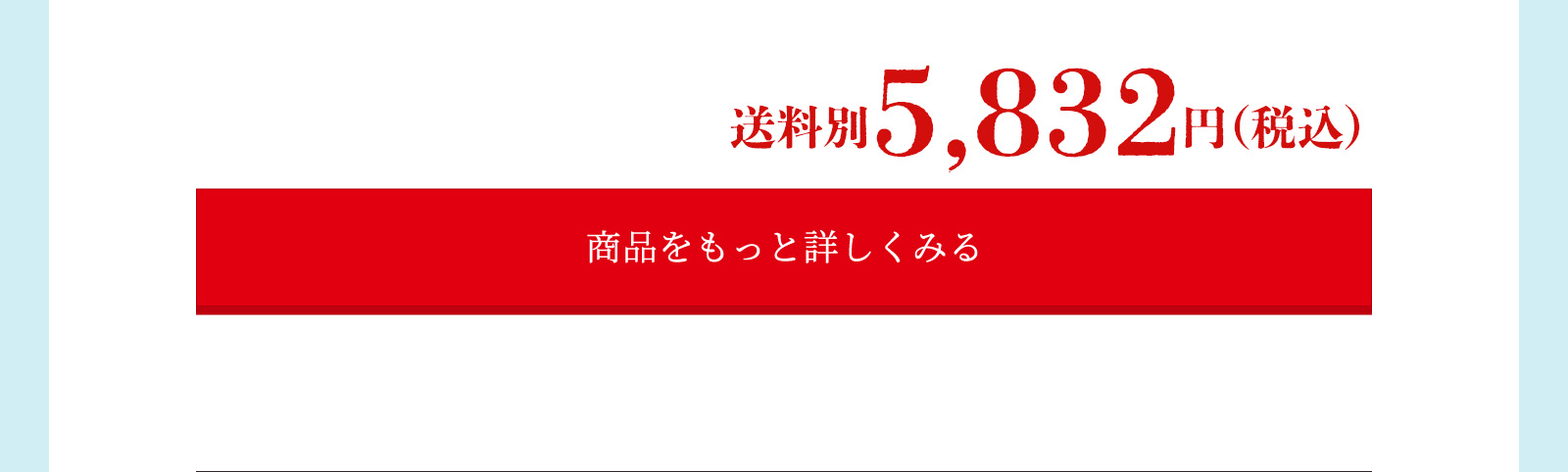 送料別5,832円(税込)

商品をもっと詳しくみる